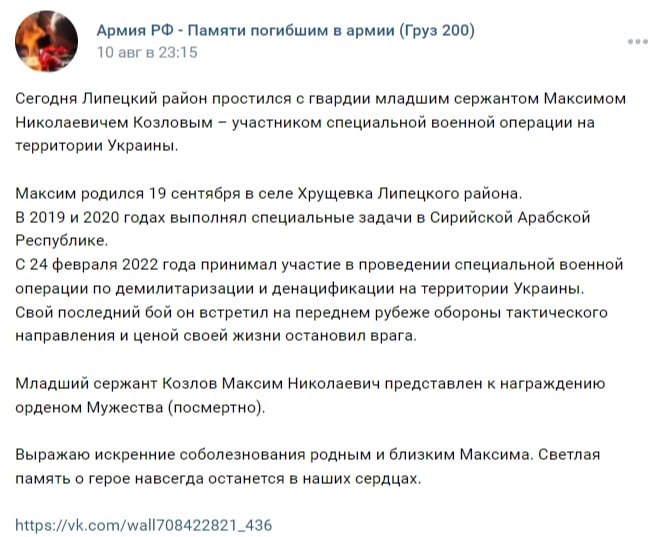 Армия РФ - Памяти погибшим в армии (Груз 200)
10 авг в 23:15

Сегодня Липецкий район простился с гвардии младшим сержантом Максимом Николаевичем Козловым – участником специальной военной операции на территории Украины.

Максим родился 19 сентября в селе Хрущевка Липецкого района.
В 2019 и 2020 годах выполнял специальные задачи в Сирийской Арабской Республике.
С 24 февраля 2022 года принимал участие в проведении специальной военной операции по демилитаризации и денацификации на территории Украины.
Свой последний бой он встретил на переднем рубеже обороны тактического направления и ценой своей жизни остановил врага.

Младший сержант Козлов Максим Николаевич представлен к награждению орденом Мужества (посмертно).

Выражаю искренние соболезнования родным и близким Максима. Светлая память о герое навсегда останется в наших сердцах.

https://vk.com/wall708422821_436